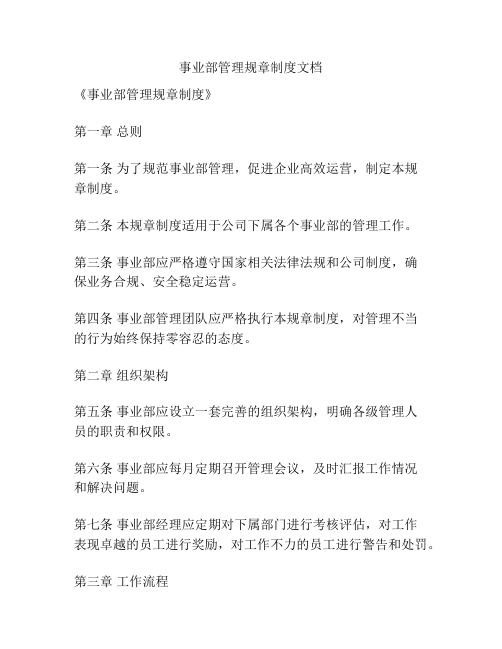 事业部管理规章制度文档

《事业部管理规章制度》

第一章 总则

第一条 为了规范事业部管理，促进企业高效运营，制定本规章制度。

第二条 本规章制度适用于公司下属各个事业部的管理工作。

第三条 事业部应严格遵守国家相关法律法规和公司制度，确保业务合规、安全稳定运营。

第四条 事业部管理团队应严格执行本规章制度，对管理不当的行为始终保持零容忍的态度。

第二章 组织架构

第五条 事业部应设立一套完善的组织架构，明确各级管理人员的职责和权限。

第六条 事业部应每月定期召开管理会议，及时汇报工作情况和解决问题。

第七条 事业部经理应定期对下属部门进行考核评估，对工作表现卓越的员工进行奖励，对工作不力的员工进行警告和处罚。

第三章 工作流程